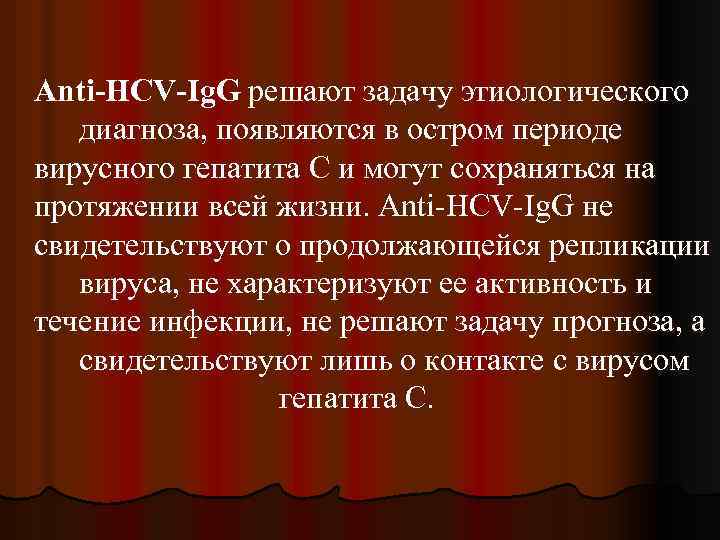 Anti-HCV-IgG решают задачу этиологического диагноза, появляются в остром периоде вирусного гепатита С и могут сохраняться на протяжении всей жизни. Anti-HCV-IgG не свидетельствуют о продолжающейся репликации вируса, не характеризуют ее активность и течение инфекции, не решают задачу прогноза, а свидетельствуют лишь о контакте с вирусом гепатита С.